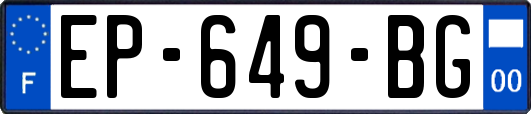 F
EP-649-BG
00